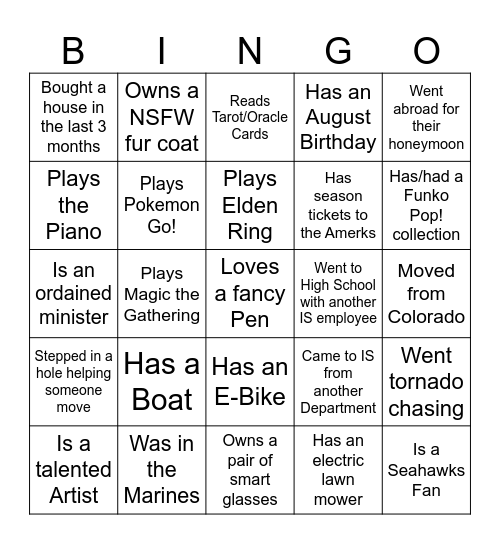 | B | I | N | G | O |
|---|---|---|---|---|
| Bought a house in the last 3 months | Owns a NSFW fur coat | Reads Tarot/Oracle Cards | Has an August Birthday | Went abroad for their honeymoon |
| Plays the Piano | Plays Pokemon Go! | Plays Elden Ring | Has season tickets to the Amerks | Has/had a Funko Pop! collection |
| Is an ordained minister | Plays Magic the Gathering | Loves a fancy Pen | Went to High School with another IS employee | Moved from Colorado |
| Stepped in a hole helping someone move | Has a Boat | Has an E-Bike | Came to IS from another Department | Went tornado chasing |
| Is a talented Artist | Was in the Marines | Owns a pair of smart glasses | Has an electric lawn mower | Is a Seahawks Fan |